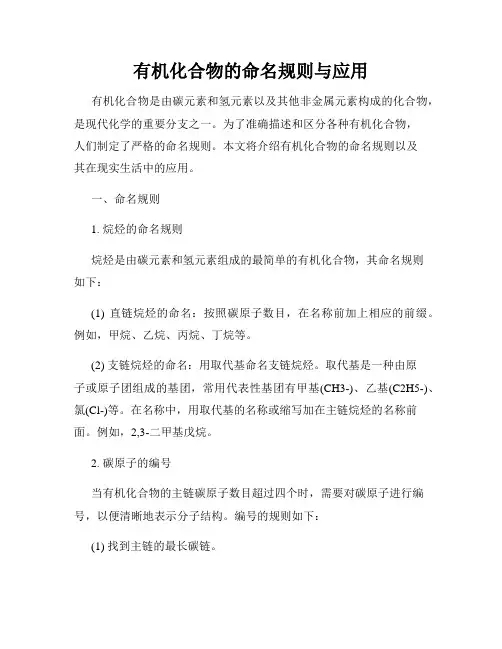 有机化合物的命名规则与应用

有机化合物是由碳元素和氢元素以及其他非金属元素构成的化合物，是现代化学的重要分支之一。为了准确描述和区分各种有机化合物，人们制定了严格的命名规则。本文将介绍有机化合物的命名规则以及其在现实生活中的应用。

一、命名规则

1. 烷烃的命名规则

烷烃是由碳元素和氢元素组成的最简单的有机化合物，其命名规则如下：

(1) 直链烷烃的命名：按照碳原子数目，在名称前加上相应的前缀。例如，甲烷、乙烷、丙烷、丁烷等。

(2) 支链烷烃的命名：用取代基命名支链烷烃。取代基是一种由原子或原子团组成的基团，常用代表性基团有甲基(CH3-)、乙基(C2H5-)、氯(Cl-)等。在名称中，用取代基的名称或缩写加在主链烷烃的名称前面。例如，2,3-二甲基戊烷。

2. 碳原子的编号

当有机化合物的主链碳原子数目超过四个时，需要对碳原子进行编号，以便清晰地表示分子结构。编号的规则如下：

(1) 找到主链的最长碳链。